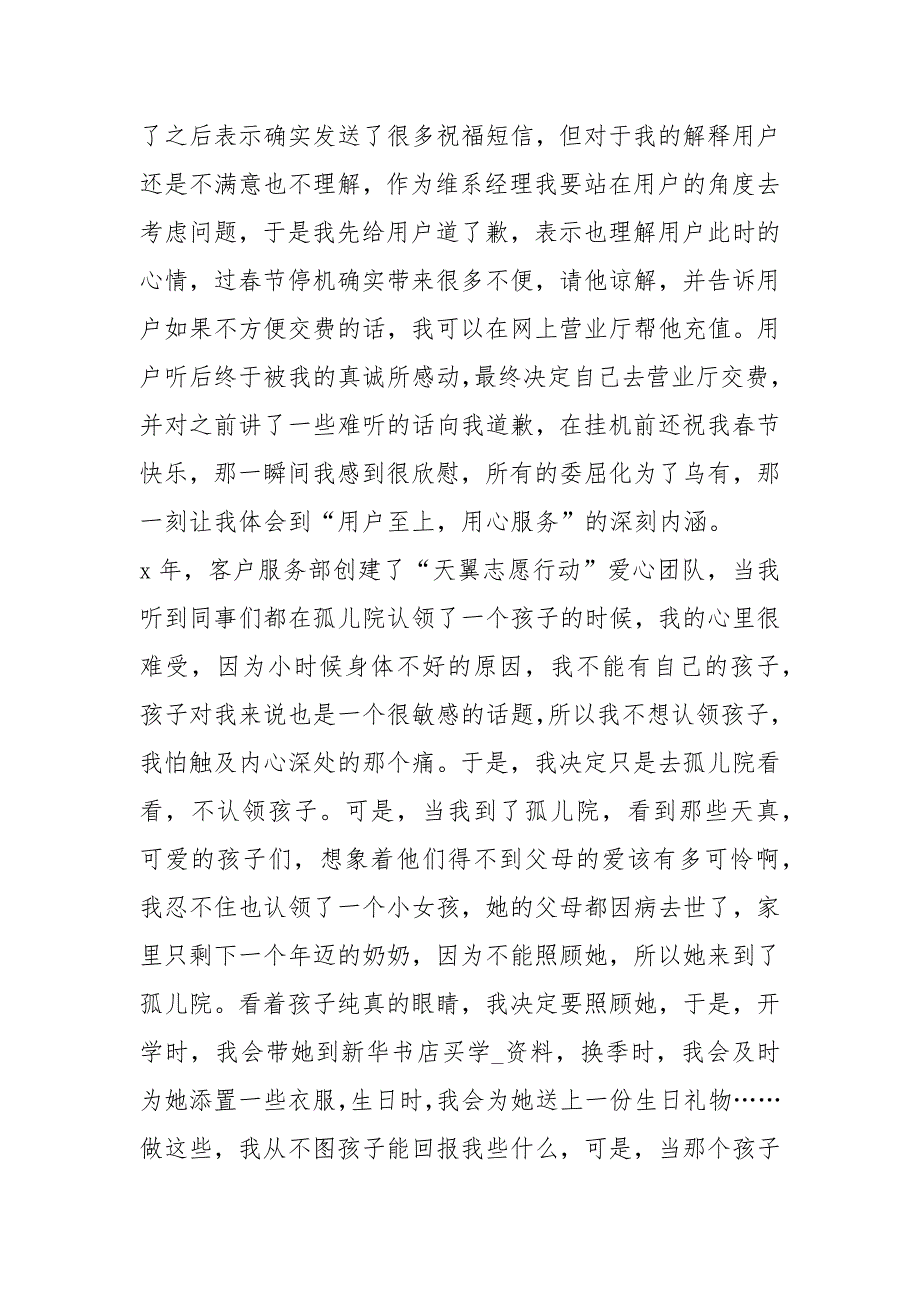 了之后表示确实发送了很多祝福短信，但对于我的解释用户还是不满意也不理解，作为维系经理我要站在用户的角度去考虑问题，于是我先给用户道了歉，表示也理解用户此时的心情，过春节停机确实带来很多不便，请他谅解，并告诉用户如果不方便交费的话，我可以在网上营业厅帮他充值。用户听后终于被我的真诚所感动,最终决定自己去营业厅交费，并对之前讲了一些难听的话向我道歉，在挂机前还祝我春节快乐，那一瞬间我感到很欣慰，所有的委屈化为了乌有，那一刻让我体会到“用户至上，用心服务”的深刻内涵。
x 年，客户服务部创建了“天翼志愿行动”爱心团队，当我听到同事们都在孤儿院认领了一个孩子的时候，我的心里很难受，因为小时候身体不好的原因，我不能有自己的孩子，孩子对我来说也是一个很敏感的话题,所以我不想认领孩子，我怕触及内心深处的那个痛。于是，我决定只是去孤儿院看看，不认领孩子。可是，当我到了孤儿院，看到那些天真，可爱的孩子们，想象着他们得不到父母的爱该有多可怜啊，我忍不住也认领了一个小女孩，她的父母都因病去世了，家里只剩下一个年迈的奶奶，因为不能照顾她，所以她来到了孤儿院。看着孩子纯真的眼睛，我决定要照顾她，于是，开学时，我会带她到新华书店买学_资料，换季时，我会及时为她添置一些衣服,生日时,我会为她送上一份生日礼物……做这些，我从不图孩子能回报我些什么，可是，当那个孩子